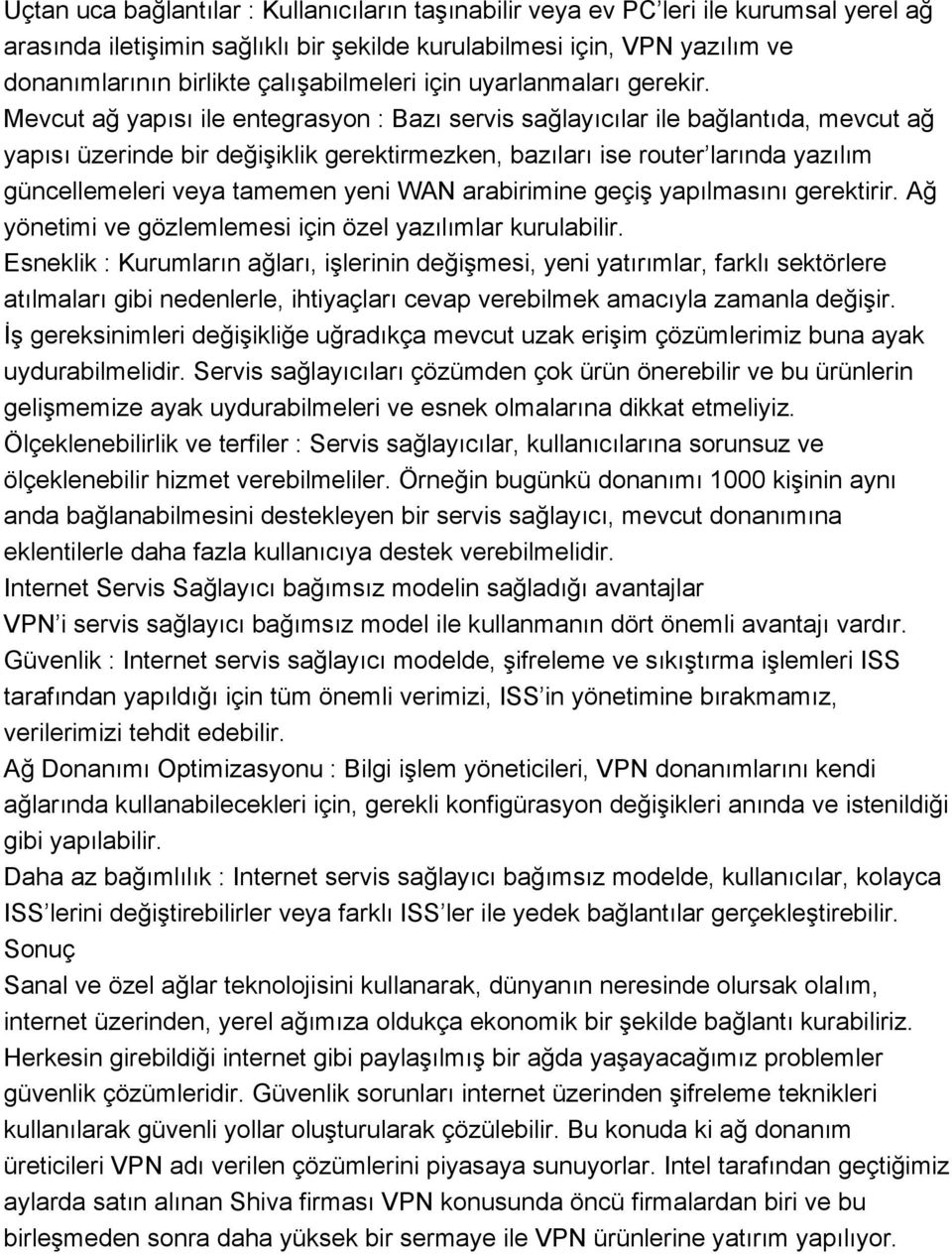 Uçtan uca bağlantılar : Kullanıcıların taşınabilir veya ev PC'leri ile kurumsal yerel ağ arasında iletişimin sağlıklı bir şekilde kurulabilmesi için, VPN yazılım ve donanımlarının birlikte çalışabilmeleri için uyarlanmaları gerekir.
Mevcut ağ yapısı ile entegrasyon : Bazı servis sağlayıcılar ile bağlantıda, mevcut ağ yapısı üzerinde bir değişiklik gerektirmezken, bazıları ise router'larında yazılım güncellemeleri veya tamemen yeni WAN arabirimine geçiş yapılmasını gerektirir. Ağ yönetimi ve gözlemlemesi için özel yazılımlar kurulabilir.
Esneklik : Kurumların ağları, işlerinin değişmesi, yeni yatırımlar, farklı sektörlere atılmaları gibi nedenlerle, ihtiyaçları cevap verebilmek amacıyla zamanla değişir. İş gereksinimleri değişikliğe uğradıkça mevcut uzak erişim çözümlerimiz buna ayak uydurabilmelidir. Servis sağlayıcıları çözümden çok ürün önerebilir ve bu ürünlerin gelişmemize ayak uydurabilmeleri ve esnek olmalarına dikkat etmeliyiz.
Ölçeklenebilirlik ve terfiler : Servis sağlayıcılar, kullanıcılarına sorunsuz ve ölçeklenebilir hizmet verebilmeliler. Örneğin bugünkü donanımı 1000 kişinin aynı anda bağlanabilmesini destekleyen bir servis sağlayıcı, mevcut donanımına eklentilerle daha fazla kullanıcıya destek verebilmelidir.
Internet Servis Sağlayıcı bağımsız modelin sağladığı avantajlar
VPN'i servis sağlayıcı bağımsız model ile kullanmanın dört önemli avantajı vardır.
Güvenlik : Internet servis sağlayıcı modelde, şifreleme ve sıkıştırma işlemleri ISS tarafından yapıldığı için tüm önemli verimizi, ISS'in yönetimine bırakmamız, verilerimizi tehdit edebilir.
Ağ Donanımı Optimizasyonu : Bilgi işlem yöneticileri, VPN donanımlarını kendi ağlarında kullanabilecekleri için, gerekli konfigürasyon değişikleri anında ve istenildiği gibi yapılabilir.
Daha az bağımlılık : Internet servis sağlayıcı bağımsız modelde, kullanıcılar, kolayca ISS'lerini değiştirebilirler veya farklı ISS'ler ile yedek bağlantılar gerçekleştirebilir.
Sonuç
Sanal ve özel ağlar teknolojisini kullanarak, dünyanın neresinde olursak olalım, internet üzerinden, yerel ağımıza oldukça ekonomik bir şekilde bağlantı kurabiliriz. Herkesin girebildiği internet gibi paylaşılmış bir ağda yaşayacağımız problemler güvenlik çözümleridir. Güvenlik sorunları internet üzerinden şifreleme teknikleri kullanılarak güvenli yollar oluşturularak çözülebilir. Bu konuda ki ağ donanım üreticileri VPN adı verilen çözümlerini piyasaya sunuyorlar. Intel tarafından geçtiğimiz aylarda satın alınan Shiva firması VPN konusunda öncü firmalardan biri ve bu birleşmeden sonra daha yüksek bir sermaye ile VPN ürünlerine yatırım yapılıyor.